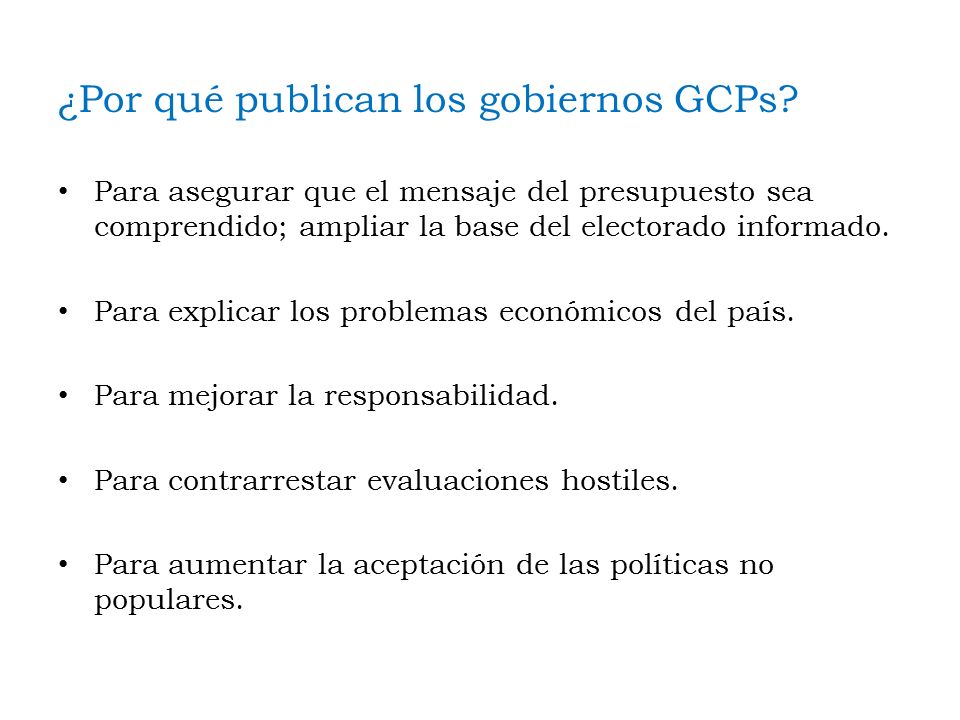 ¿Por qué publican los gobiernos GCPs?

• Para asegurar que el mensaje del presupuesto sea comprendido; ampliar la base del electorado informado.

• Para explicar los problemas económicos del país.

• Para mejorar la responsabilidad.

• Para contrarrestar evaluaciones hostiles.

• Para aumentar la aceptación de las políticas no populares.